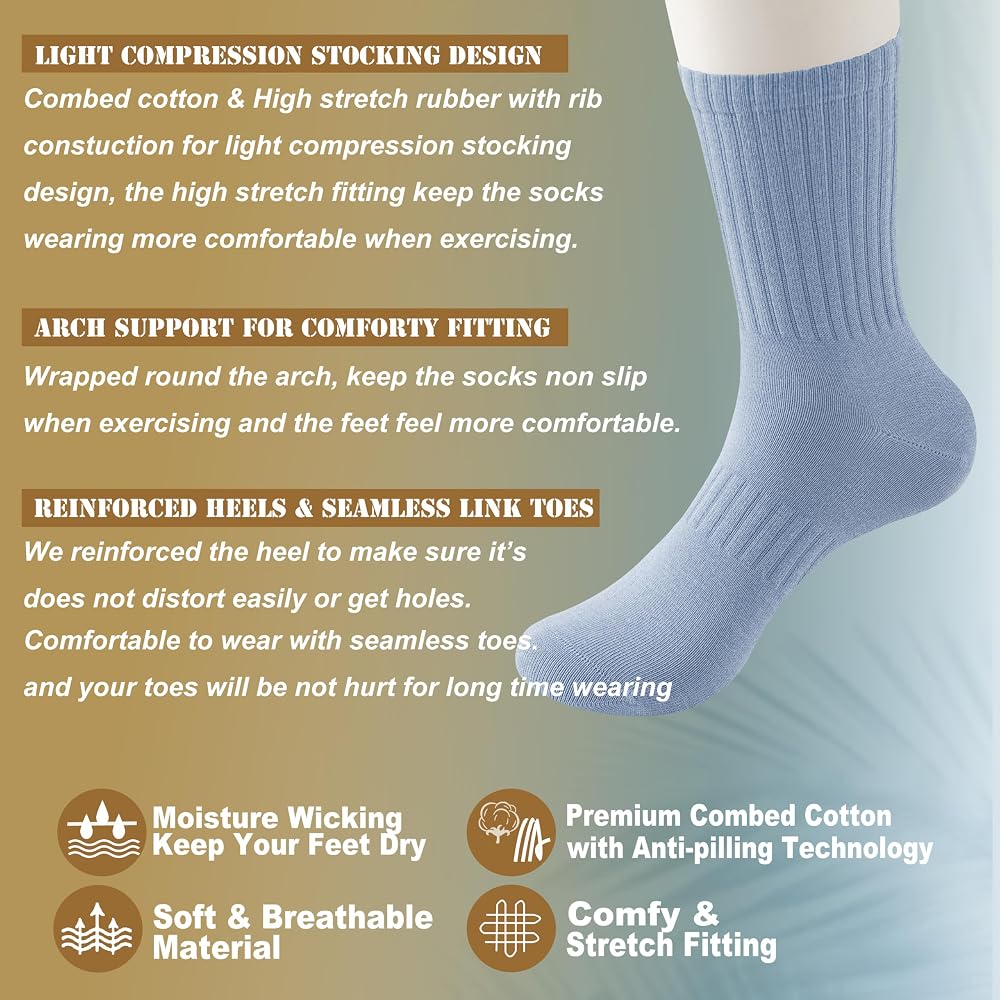 LIGHT COMPRESSION STOCKING DESIGN

Combed cotton & High stretch rubber with rib constuction for light compression stocking design, the high stretch fitting keep the socks wearing more comfortable when exercising.

ARCH SUPPORT FOR COMFORTY FITTING

Wrapped round the arch, keep the socks non slip when exercising and the feet feel more comfortable.

REINFORCED HEELS & SEAMLESS LINK TOES

We reinforced the heel to make sure it's does not distort easily or get holes. Comfortable to wear with seamless toes. and your toes will be not hurt for long time wearing

Moisture Wicking
Keep Your Feet Dry

Premium Combed Cotton
with Anti-pilling Technology

Soft & Breathable
Material

Comfy &
Stretch Fitting